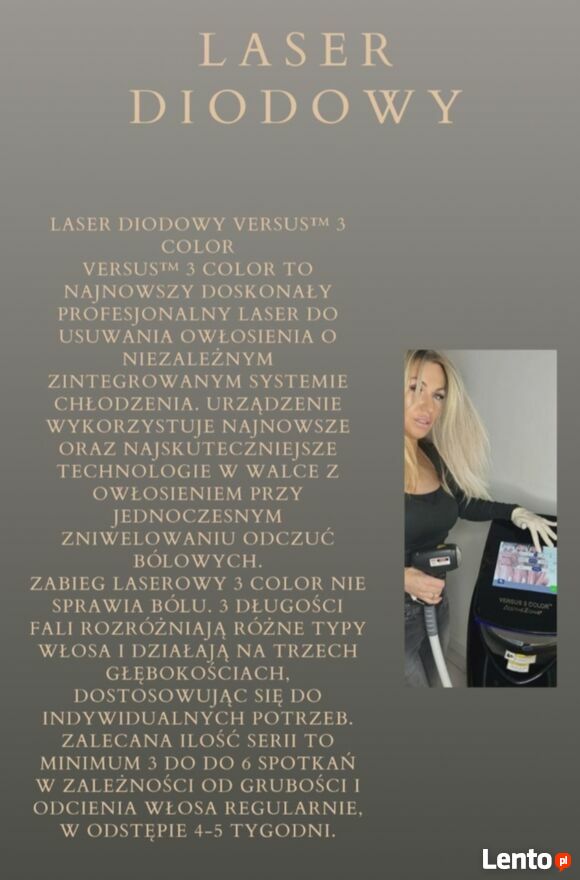 LASER DIODOWY

LASER DIODOWY VERSUS™ 3 COLOR
VERSUS™ 3 COLOR TO NAJNOWSZY DOSKONAŁY PROFESJONALNY LASER DO USUWANIA OWŁOSIENIA O NIEZALEŻNYM ZINTEGROWANYM SYSTEMIE CHŁODZENIA. URZĄDZENIE WYKORZYSTUJE NAJNOWSZE ORAZ NAJSKUTECZNIEJSZE TECHNOLOGIE W WALCE Z OWŁOSIENIEM PRZY JEDNOCZESNYM ZNIWELOWANIU ODCZUĆ BÓLOWYCH.
ZABIEG LASEROWY 3 COLOR NIE SPRAWIA BÓLU. 3 DŁUGOŚCI FALI ROZRÓŻNIAJĄ RÓŻNE TYPY WŁOSA I DZIAŁAJĄ NA TRZECH GŁĘBOKOŚCIACH, DOSTOSOWUJĄC SIĘ DO INDYWIDUALNYCH POTRZEB. ZALECANA ILOŚĆ SERII TO MINIMUM 3 DO DO 6 SPOTKAŃ W ZALEŻNOŚCI OD GRUBOŚCI I ODCIENIA WŁOSA REGULARNIE, W ODSTĘPIE 4-5 TYGODNI.

VERSUS 3 COLOR

Lento.pl